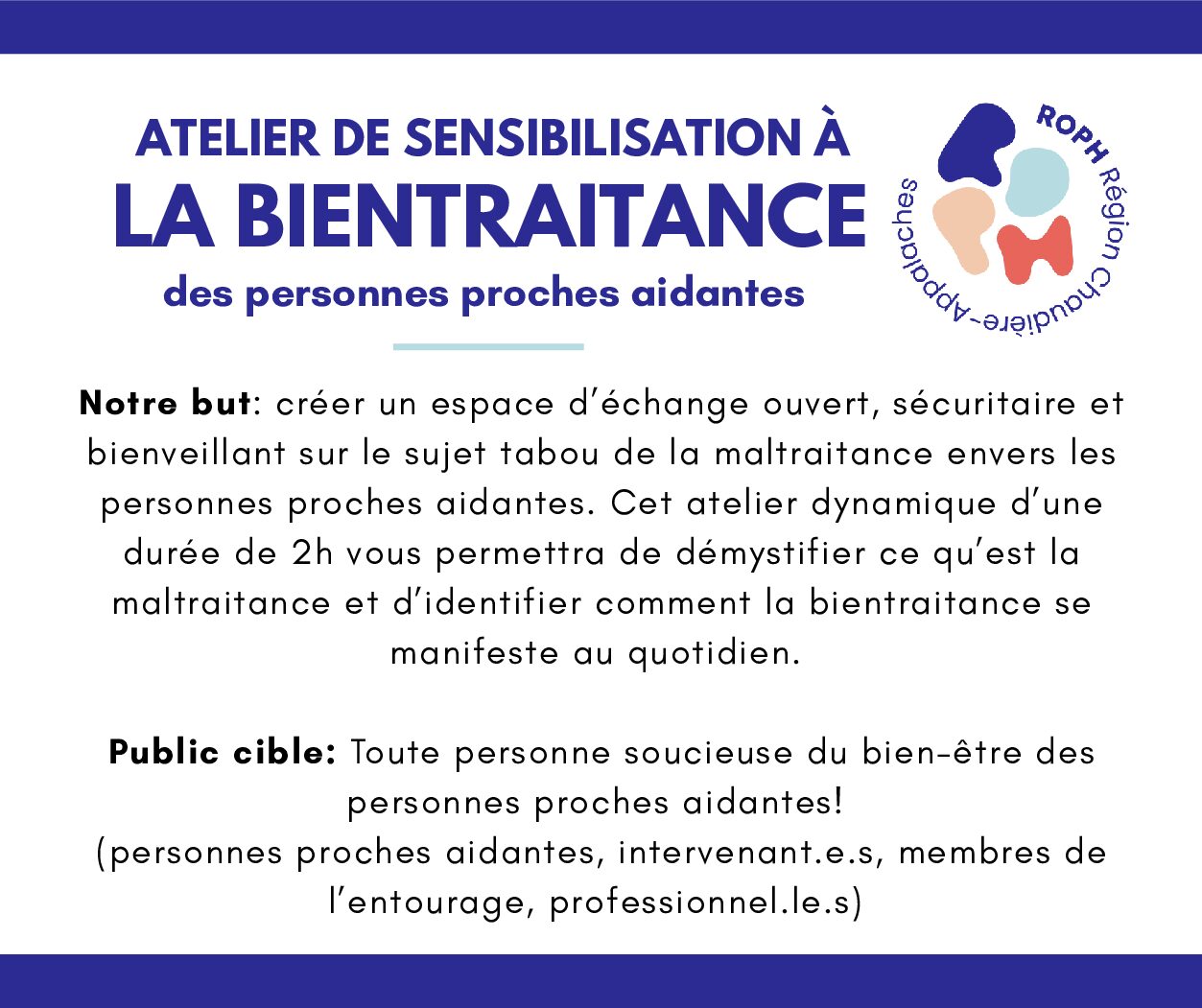 ATELIER DE SENSIBILISATION À
LA BIENTRAITANCE
des personnes proches aidantes

ROPH Région Chaudière-Appalaches

Notre but: créer un espace d'échange ouvert, sécuritaire et bienveillant sur le sujet tabou de la maltraitance envers les personnes proches aidantes. Cet atelier dynamique d'une durée de 2h vous permettra de démystifier ce qu'est la maltraitance et d'identifier comment la bientraitance se manifeste au quotidien.

Public cible: Toute personne soucieuse du bien-être des personnes proches aidantes!
(personnes proches aidantes, intervenant.e.s, membres de l'entourage, professionnel.le.s)